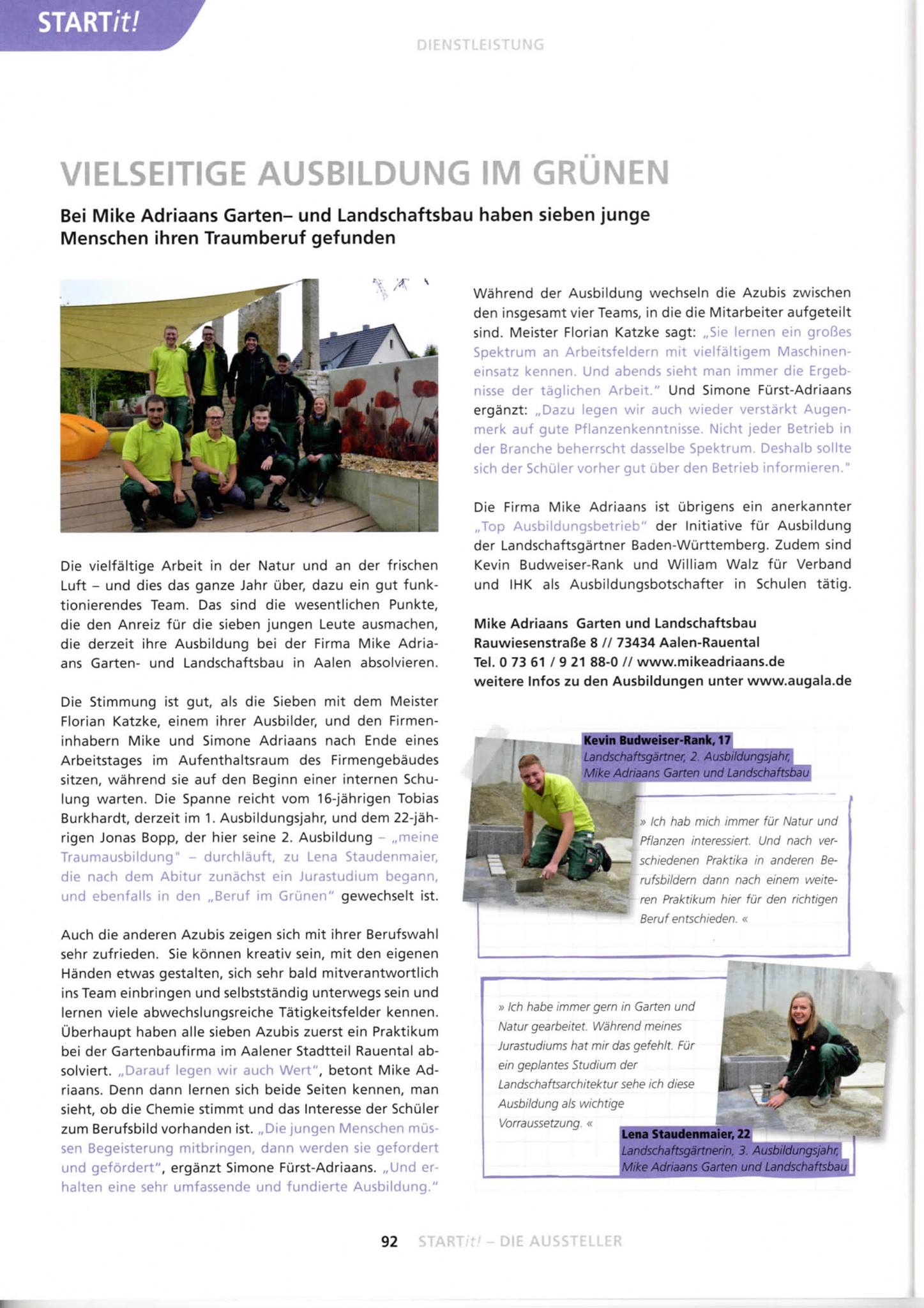 STARTit!

DIENSTLEISTUNG

VIELSEITIGE AUSBILDUNG IM GRÜNEN

Bei Mike Adriaans Garten– und Landschaftsbau haben sieben junge Menschen ihren Traumberuf gefunden

Die vielfältige Arbeit in der Natur und an der frischen Luft – und dies das ganze Jahr über, dazu ein gut funktionierendes Team. Das sind die wesentlichen Punkte, die den Anreiz für die sieben jungen Leute ausmachen, die derzeit ihre Ausbildung bei der Firma Mike Adriaans Garten- und Landschaftsbau in Aalen absolvieren.

Die Stimmung ist gut, als die Sieben mit dem Meister Florian Katzke, einem ihrer Ausbilder, und den Firmeninhabern Mike und Simone Adriaans nach Ende eines Arbeitstages im Aufenthaltsraum des Firmengebäudes sitzen, während sie auf den Beginn einer internen Schulung warten. Die Spanne reicht vom 16-jährigen Tobias Burkhardt, derzeit im 1. Ausbildungsjahr, und dem 22-jährigen Jonas Bopp, der hier seine 2. Ausbildung – „meine Traumausbildung" – durchläuft, zu Lena Staudenmaier, die nach dem Abitur zunächst ein Jurastudium begann, und ebenfalls in den „Beruf im Grünen" gewechselt ist.

Auch die anderen Azubis zeigen sich mit ihrer Berufswahl sehr zufrieden. Sie können kreativ sein, mit den eigenen Händen etwas gestalten, sich sehr bald mitverantwortlich ins Team einbringen und selbstständig unterwegs sein und lernen viele abwechslungsreiche Tätigkeitsfelder kennen. Überhaupt haben alle sieben Azubis zuerst ein Praktikum bei der Gartenbaufirma im Aalener Stadtteil Rauental absolviert. „Darauf legen wir auch Wert", betont Mike Adriaans. Denn dann lernen sich beide Seiten kennen, man sieht, ob die Chemie stimmt und das Interesse der Schüler zum Berufsbild vorhanden ist. „Die jungen Menschen müssen Begeisterung mitbringen, dann werden sie gefordert und gefördert", ergänzt Simone Fürst-Adriaans. „Und erhalten eine sehr umfassende und fundierte Ausbildung."

Während der Ausbildung wechseln die Azubis zwischen den insgesamt vier Teams, in die die Mitarbeiter aufgeteilt sind. Meister Florian Katzke sagt: „Sie lernen ein großes Spektrum an Arbeitsfeldern mit vielfältigem Maschineneinsatz kennen. Und abends sieht man immer die Ergebnisse der täglichen Arbeit." Und Simone Fürst-Adriaans ergänzt: „Dazu legen wir auch wieder verstärkt Augenmerk auf gute Pflanzenkenntnisse. Nicht jeder Betrieb in der Branche beherrscht dasselbe Spektrum. Deshalb sollte sich der Schüler vorher gut über den Betrieb informieren."

Die Firma Mike Adriaans ist übrigens ein anerkannter „Top Ausbildungsbetrieb" der Initiative für Ausbildung der Landschaftsgärtner Baden-Württemberg. Zudem sind Kevin Budweiser-Rank und William Walz für Verband und IHK als Ausbildungsbotschafter in Schulen tätig.

Mike Adriaans Garten und Landschaftsbau
Rauwiesenstraße 8 // 73434 Aalen-Rauental
Tel. 0 73 61 / 9 21 88-0 // www.mikeadriaans.de
weitere Infos zu den Ausbildungen unter www.augala.de

Kevin Budweiser-Rank, 17
Landschaftsgärtner, 2. Ausbildungsjahr, Mike Adriaans Garten und Landschaftsbau

» Ich hab mich immer für Natur und Pflanzen interessiert. Und nach verschiedenen Praktika in anderen Berufsbildern dann nach einem weiteren Praktikum hier für den richtigen Beruf entschieden. «

» Ich habe immer gern in Garten und Natur gearbeitet. Während meines Jurastudiums hat mir das gefehlt. Für ein geplantes Studium der Landschaftsarchitektur sehe ich diese Ausbildung als wichtige Vorraussetzung. «

Lena Staudenmaier, 22
Landschaftsgärtnerin, 3. Ausbildungsjahr, Mike Adriaans Garten und Landschaftsbau

92 STARTit! – DIE AUSSTELLER